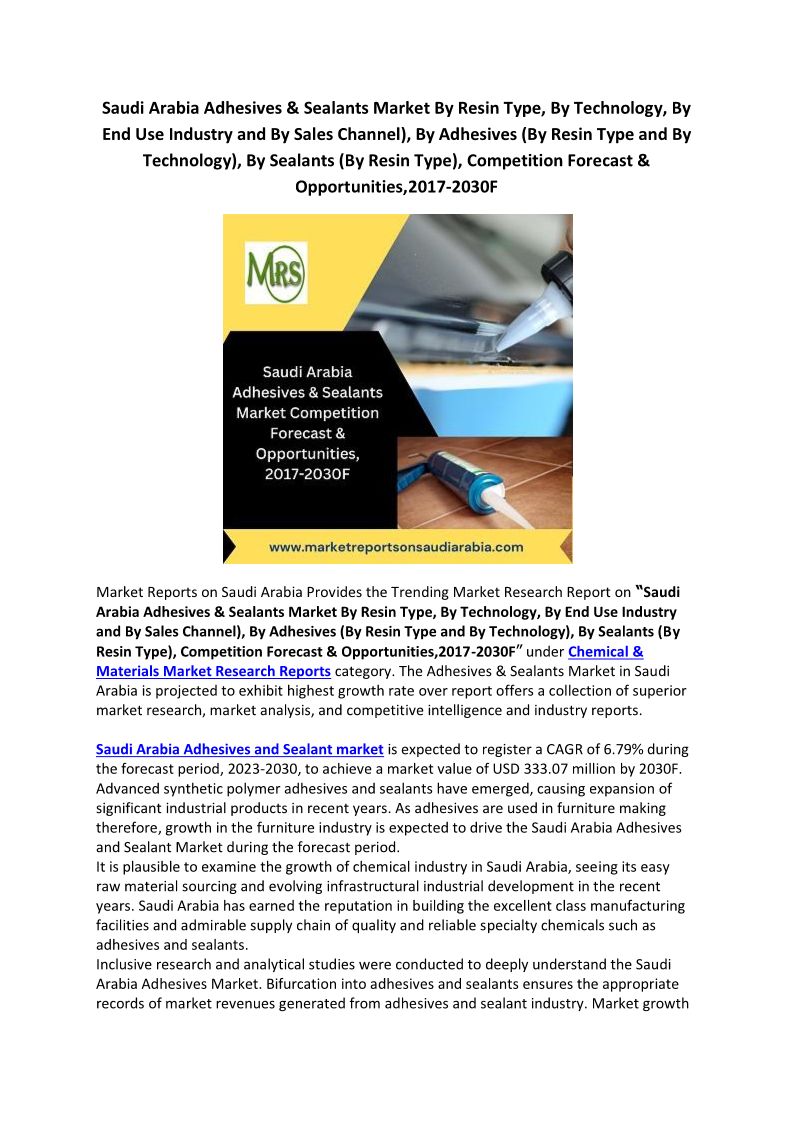 Saudi Arabia Adhesives & Sealants Market By Resin Type, By Technology, By End Use Industry and By Sales Channel), By Adhesives (By Resin Type and By Technology), By Sealants (By Resin Type), Competition Forecast & Opportunities,2017-2030F

MRS

Saudi Arabia Adhesives & Sealants Market Competition Forecast & Opportunities, 2017-2030F

www.marketreportsonsaudiarabia.com

Market Reports on Saudi Arabia Provides the Trending Market Research Report on "Saudi Arabia Adhesives & Sealants Market By Resin Type, By Technology, By End Use Industry and By Sales Channel), By Adhesives (By Resin Type and By Technology), By Sealants (By Resin Type), Competition Forecast & Opportunities,2017-2030F" under Chemical & Materials Market Research Reports category. The Adhesives & Sealants Market in Saudi Arabia is projected to exhibit highest growth rate over report offers a collection of superior market research, market analysis, and competitive intelligence and industry reports.

Saudi Arabia Adhesives and Sealant market is expected to register a CAGR of 6.79% during the forecast period, 2023-2030, to achieve a market value of USD 333.07 million by 2030F. Advanced synthetic polymer adhesives and sealants have emerged, causing expansion of significant industrial products in recent years. As adhesives are used in furniture making therefore, growth in the furniture industry is expected to drive the Saudi Arabia Adhesives and Sealant Market during the forecast period.
It is plausible to examine the growth of chemical industry in Saudi Arabia, seeing its easy raw material sourcing and evolving infrastructural industrial development in the recent years. Saudi Arabia has earned the reputation in building the excellent class manufacturing facilities and admirable supply chain of quality and reliable specialty chemicals such as adhesives and sealants.
Inclusive research and analytical studies were conducted to deeply understand the Saudi Arabia Adhesives Market. Bifurcation into adhesives and sealants ensures the appropriate records of market revenues generated from adhesives and sealant industry. Market growth